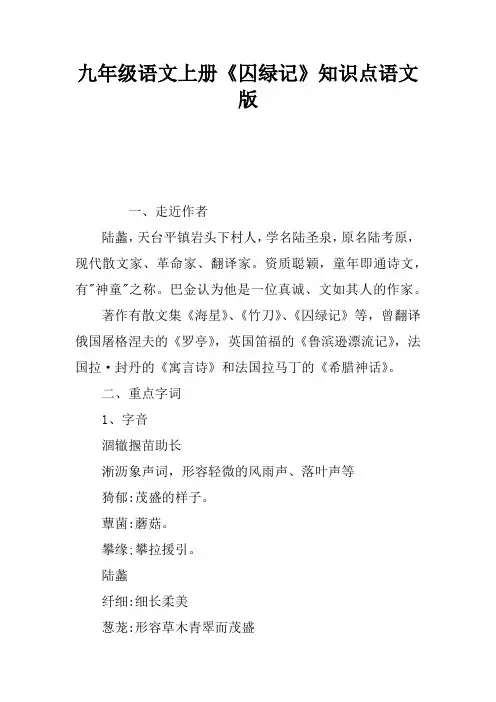 九年级语文上册《囚绿记》知识点语文版

一、走近作者

陆蠡，天台平镇岩头下村人，学名陆圣泉，原名陆考原，现代散文家、革命家、翻译家。资质聪颖，童年即通诗文，有"神童"之称。巴金认为他是一位真诚、文如其人的作家。

著作有散文集《海星》、《竹刀》、《囚绿记》等，曾翻译俄国屠格涅夫的《罗亭》，英国笛福的《鲁滨逊漂流记》，法国拉·封丹的《寓言诗》和法国拉马丁的《希腊神话》。

二、重点字词

1、字音

涸辙揠苗助长

淅沥象声词，形容轻微的风雨声、落叶声等

猗郁:茂盛的样子。

蕈菌:蘑菇。

攀缘:攀拉援引。

陆蠡

纤细:细长柔美

葱茏:形容草木青翠而茂盛